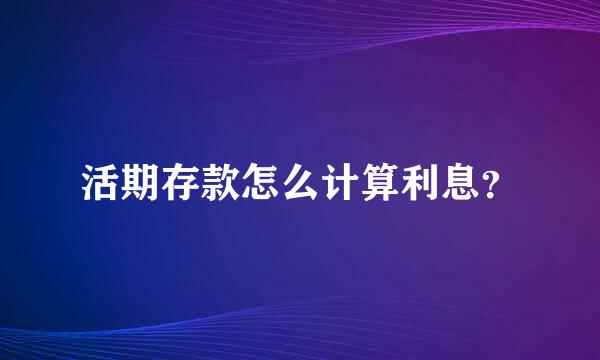 活期存款怎么计算利息？